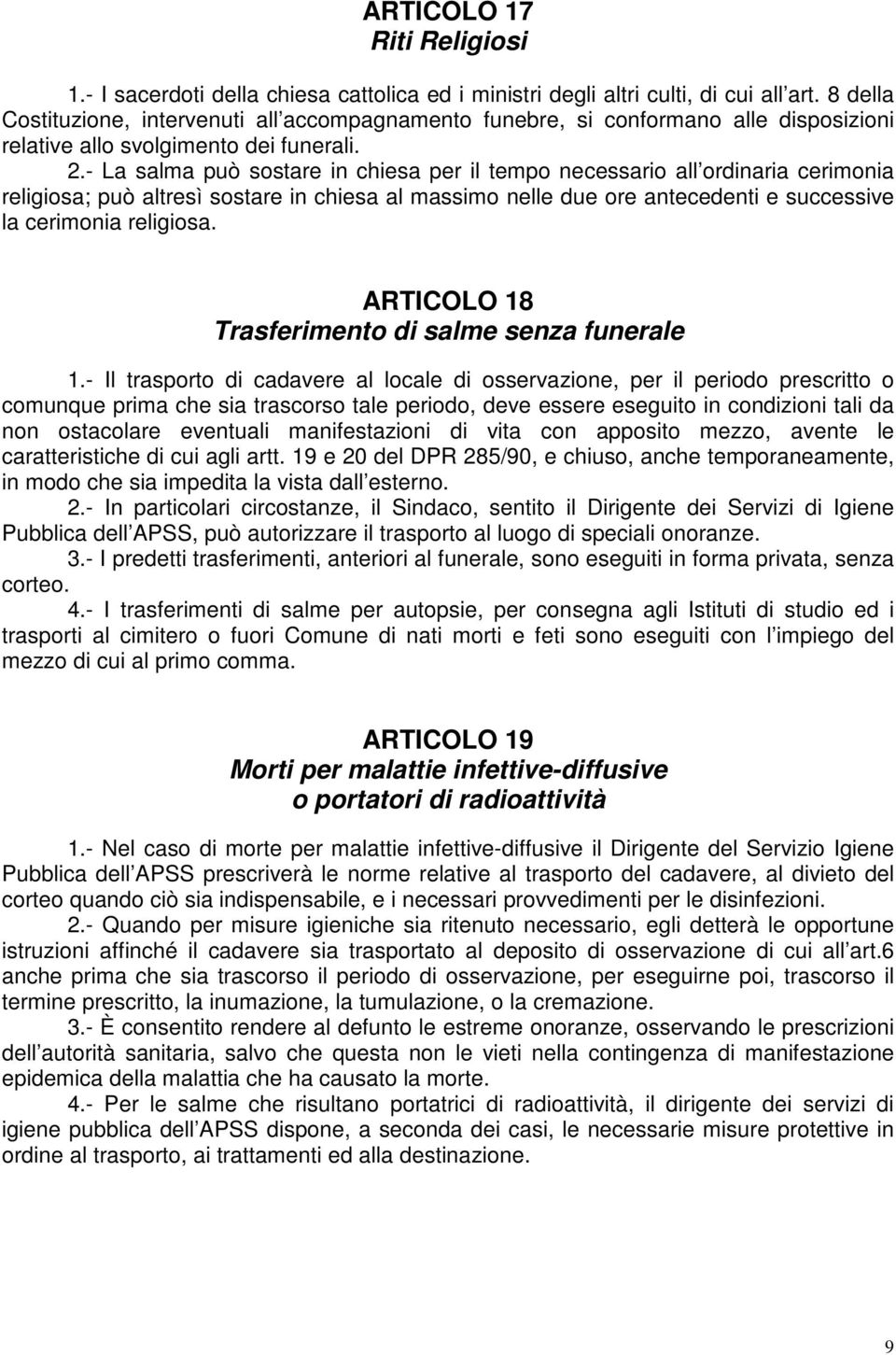 ARTICOLO 17
Riti Religiosi

1.- I sacerdoti della chiesa cattolica ed i ministri degli altri culti, di cui all art. 8 della Costituzione, intervenuti all accompagnamento funebre, si conformano alle disposizioni relative allo svolgimento dei funerali.

2.- La salma può sostare in chiesa per il tempo necessario all ordinaria cerimonia religiosa; può altresì sostare in chiesa al massimo nelle due ore antecedenti e successive la cerimonia religiosa.

ARTICOLO 18
Trasferimento di salme senza funerale

1.- Il trasporto di cadavere al locale di osservazione, per il periodo prescritto o comunque prima che sia trascorso tale periodo, deve essere eseguito in condizioni tali da non ostacolare eventuali manifestazioni di vita con apposito mezzo, avente le caratteristiche di cui agli artt. 19 e 20 del DPR 285/90, e chiuso, anche temporaneamente, in modo che sia impedita la vista dall esterno.

2.- In particolari circostanze, il Sindaco, sentito il Dirigente dei Servizi di Igiene Pubblica dell APSS, può autorizzare il trasporto al luogo di speciali onoranze.

3.- I predetti trasferimenti, anteriori al funerale, sono eseguiti in forma privata, senza corteo.

4.- I trasferimenti di salme per autopsie, per consegna agli Istituti di studio ed i trasporti al cimitero o fuori Comune di nati morti e feti sono eseguiti con l impiego del mezzo di cui al primo comma.

ARTICOLO 19
Morti per malattie infettive-diffusive
o portatori di radioattività

1.- Nel caso di morte per malattie infettive-diffusive il Dirigente del Servizio Igiene Pubblica dell APSS prescriverà le norme relative al trasporto del cadavere, al divieto del corteo quando ciò sia indispensabile, e i necessari provvedimenti per le disinfezioni.

2.- Quando per misure igieniche sia ritenuto necessario, egli detterà le opportune istruzioni affinché il cadavere sia trasportato al deposito di osservazione di cui all art.6 anche prima che sia trascorso il periodo di osservazione, per eseguirne poi, trascorso il termine prescritto, la inumazione, la tumulazione, o la cremazione.

3.- È consentito rendere al defunto le estreme onoranze, osservando le prescrizioni dell autorità sanitaria, salvo che questa non le vieti nella contingenza di manifestazione epidemica della malattia che ha causato la morte.

4.- Per le salme che risultano portatrici di radioattività, il dirigente dei servizi di igiene pubblica dell APSS dispone, a seconda dei casi, le necessarie misure protettive in ordine al trasporto, ai trattamenti ed alla destinazione.

9